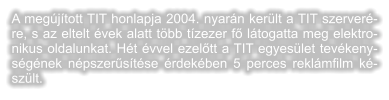 A megújított TIT honlapja 2004. nyarán került a TIT szerverére, s az eltelt évek alatt több tízezer fő látogatta meg elektronikus oldalunkat. Hét évvel ezelőtt a TIT egyesület tevékenységének népszerűsítése érdekében 5 perces reklámfilm készült.